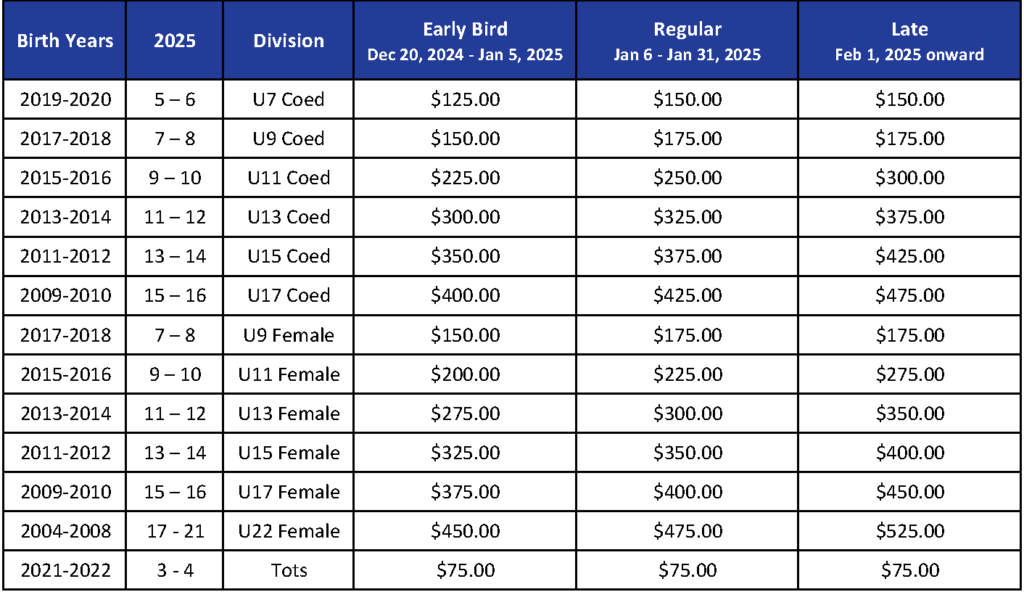 | Birth Years | 2025 | Division | Early Bird Dec 20, 2024 - Jan 5, 2025 | Regular Jan 6 - Jan 31, 2025 | Late Feb 1, 2025 onward |
|---|---|---|---|---|---|
| 2019-2020 | 5 – 6 | U7 Coed | $125.00 | $150.00 | $150.00 |
| 2017-2018 | 7 – 8 | U9 Coed | $150.00 | $175.00 | $175.00 |
| 2015-2016 | 9 – 10 | U11 Coed | $225.00 | $250.00 | $300.00 |
| 2013-2014 | 11 – 12 | U13 Coed | $300.00 | $325.00 | $375.00 |
| 2011-2012 | 13 – 14 | U15 Coed | $350.00 | $375.00 | $425.00 |
| 2009-2010 | 15 – 16 | U17 Coed | $400.00 | $425.00 | $475.00 |
| 2017-2018 | 7 – 8 | U9 Female | $150.00 | $175.00 | $175.00 |
| 2015-2016 | 9 – 10 | U11 Female | $200.00 | $225.00 | $275.00 |
| 2013-2014 | 11 – 12 | U13 Female | $275.00 | $300.00 | $350.00 |
| 2011-2012 | 13 – 14 | U15 Female | $325.00 | $350.00 | $400.00 |
| 2009-2010 | 15 – 16 | U17 Female | $375.00 | $400.00 | $450.00 |
| 2004-2008 | 17 - 21 | U22 Female | $450.00 | $475.00 | $525.00 |
| 2021-2022 | 3 - 4 | Tots | $75.00 | $75.00 | $75.00 |